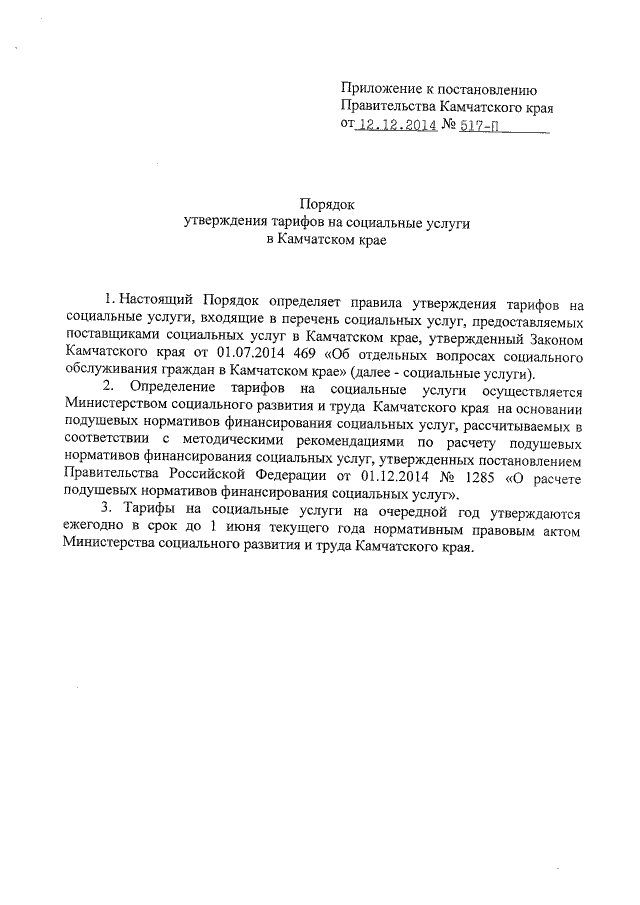 Приложение к постановлению
Правительства Камчатского края
от 12.12.2014 № 517-П

Порядок
утверждения тарифов на социальные услуги
в Камчатском крае

1. Настоящий Порядок определяет правила утверждения тарифов на социальные услуги, входящие в перечень социальных услуг, предоставляемых поставщиками социальных услуг в Камчатском крае, утвержденный Законом Камчатского края от 01.07.2014 469 «Об отдельных вопросах социального обслуживания граждан в Камчатском крае» (далее - социальные услуги).

2. Определение тарифов на социальные услуги осуществляется Министерством социального развития и труда Камчатского края на основании подушевых нормативов финансирования социальных услуг, рассчитываемых в соответствии с методическими рекомендациями по расчету подушевых нормативов финансирования социальных услуг, утвержденных постановлением Правительства Российской Федерации от 01.12.2014 № 1285 «О расчете подушевых нормативов финансирования социальных услуг».

3. Тарифы на социальные услуги на очередной год утверждаются ежегодно в срок до 1 июня текущего года нормативным правовым актом Министерства социального развития и труда Камчатского края.